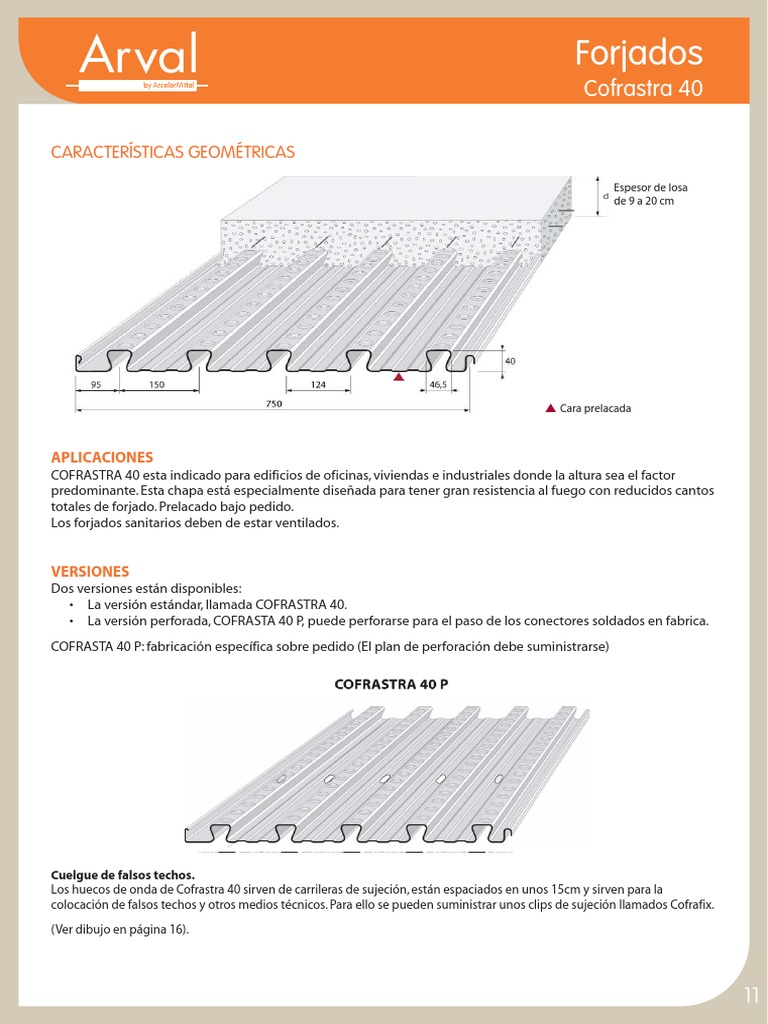 Arval
by ArcelorMittal

Forjados
Cofrastra 40

CARACTERÍSTICAS GEOMÉTRICAS

d Espesor de losa de 9 a 20 cm

40

95 150 124 46,5

750

Cara prelacada

APLICACIONES
COFRASTRA 40 esta indicado para edificios de oficinas, viviendas e industriales donde la altura sea el factor predominante. Esta chapa está especialmente diseñada para tener gran resistencia al fuego con reducidos cantos totales de forjado. Prelacado bajo pedido.
Los forjados sanitarios deben de estar ventilados.

VERSIONES
Dos versiones están disponibles:
• La versión estándar, llamada COFRASTRA 40.
• La versión perforada, COFRASTA 40 P, puede perforarse para el paso de los conectores soldados en fabrica.

COFRASTA 40 P: fabricación específica sobre pedido (El plan de perforación debe suministrarse)

COFRASTRA 40 P

Cuelgue de falsos techos.
Los huecos de onda de Cofrastra 40 sirven de carrileras de sujeción, están espaciados en unos 15cm y sirven para la colocación de falsos techos y otros medios técnicos. Para ello se pueden suministrar unos clips de sujeción llamados Cofrafix.

(Ver dibujo en página 16).

11